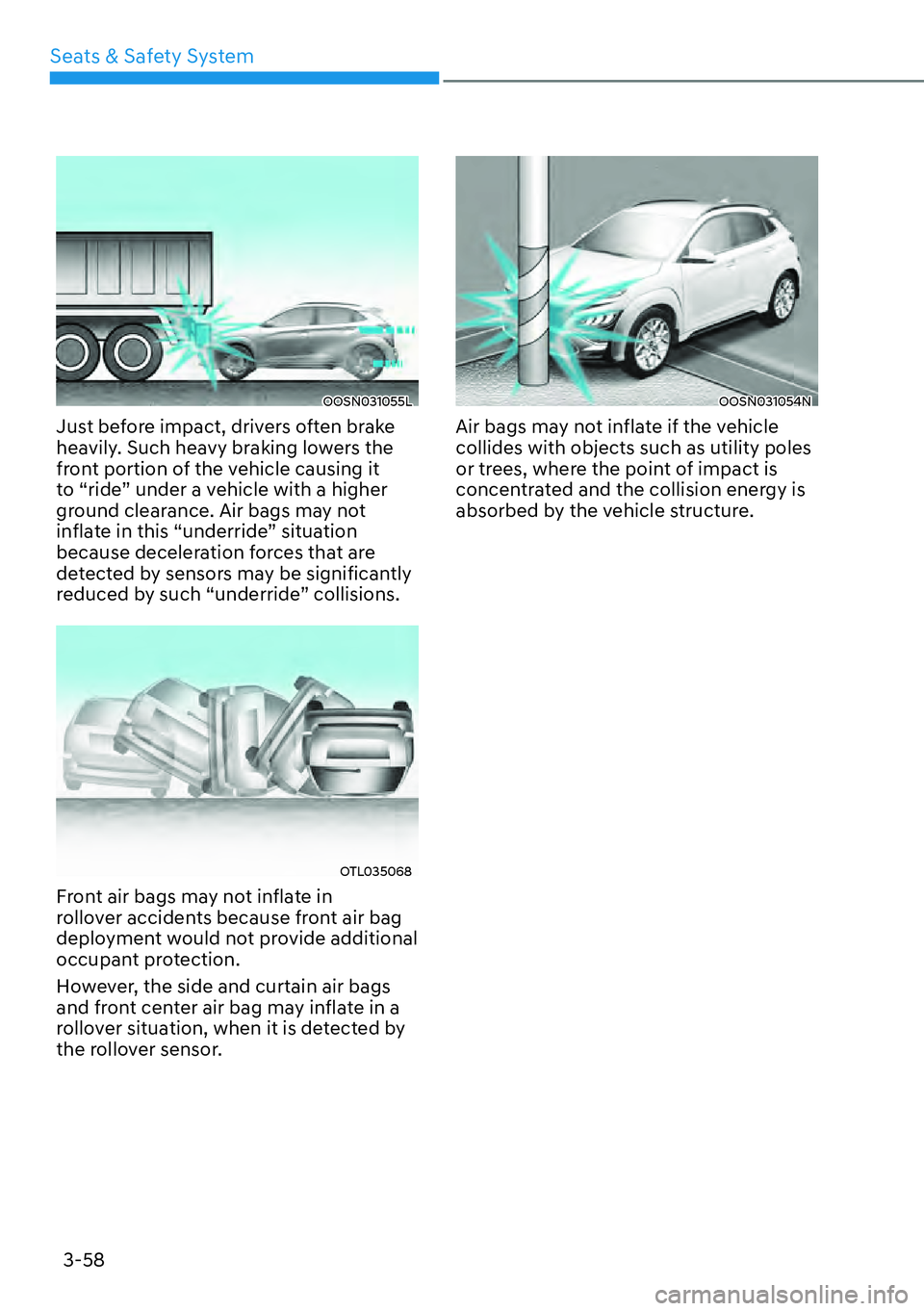 Seats & Safety System

OOSN031055L

Just before impact, drivers often brake heavily. Such heavy braking lowers the front portion of the vehicle causing it to “ride” under a vehicle with a higher ground clearance. Air bags may not inflate in this “underride” situation because deceleration forces that are detected by sensors may be significantly reduced by such “underride” collisions.

OTL035068

Front air bags may not inflate in rollover accidents because front air bag deployment would not provide additional occupant protection.

However, the side and curtain air bags and front center air bag may inflate in a rollover situation, when it is detected by the rollover sensor.

OOSN031054N

Air bags may not inflate if the vehicle collides with objects such as utility poles or trees, where the point of impact is concentrated and the collision energy is absorbed by the vehicle structure.

3-58

carmanualsonline.info